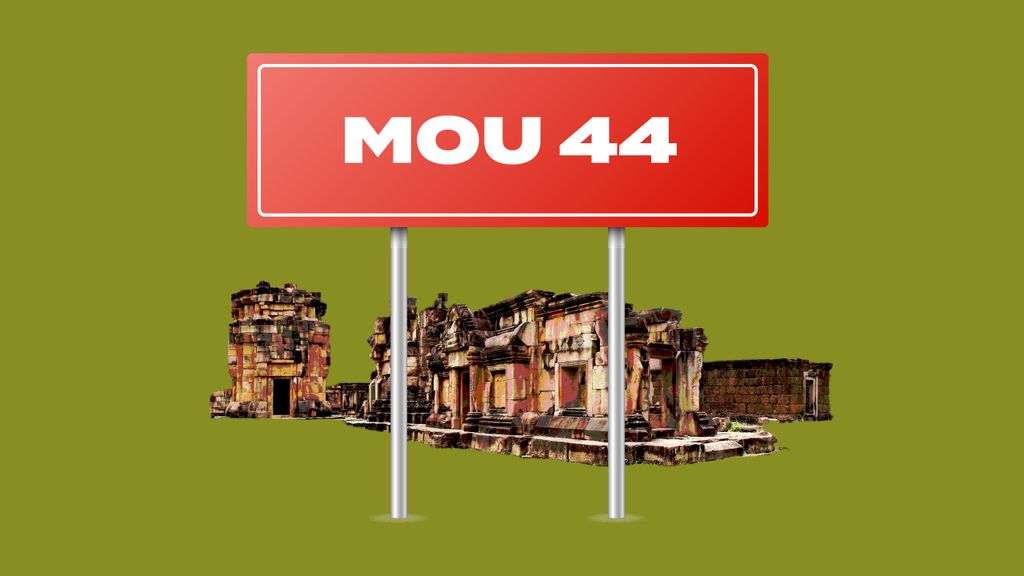 MOU 44